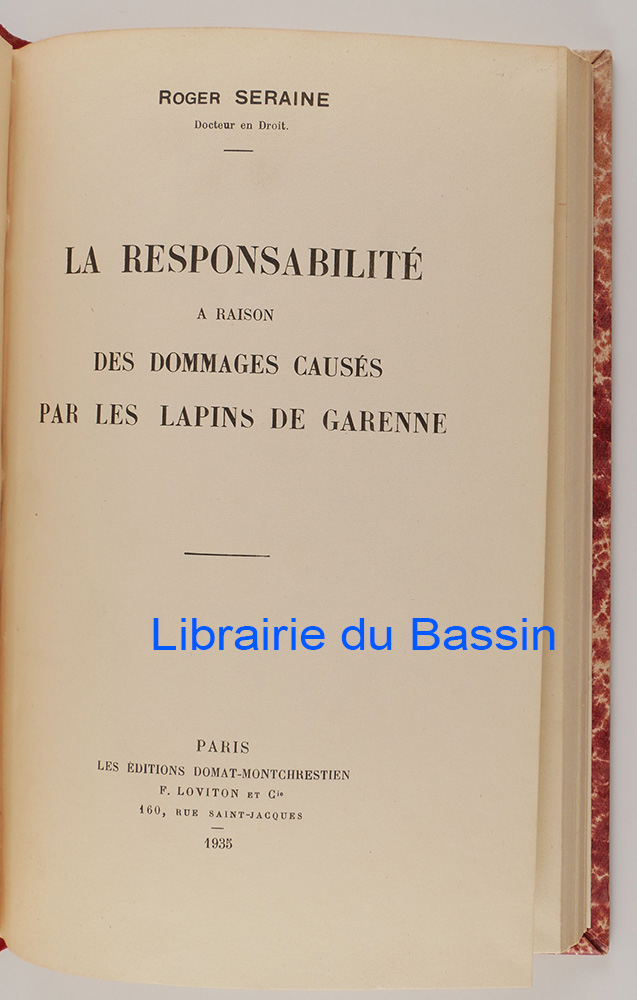 ROGER SERAINE
Docteur en Droit.

LA RESPONSABILITÉ
A RAISON
DES DOMMAGES CAUSÉS
PAR LES LAPINS DE GARENNE

PARIS
LES ÉDITIONS DOMAT-MONTCHRESTIEN
F. LOVITON ET Cie
160, RUE SAINT-JACQUES
1935

Librairie du Bassin